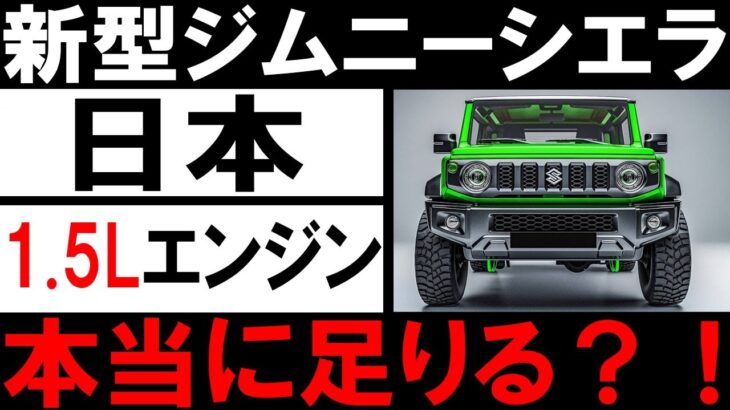 新型ジムニーシエラ

日本

1.5Lエンジン

本当に足りる？！